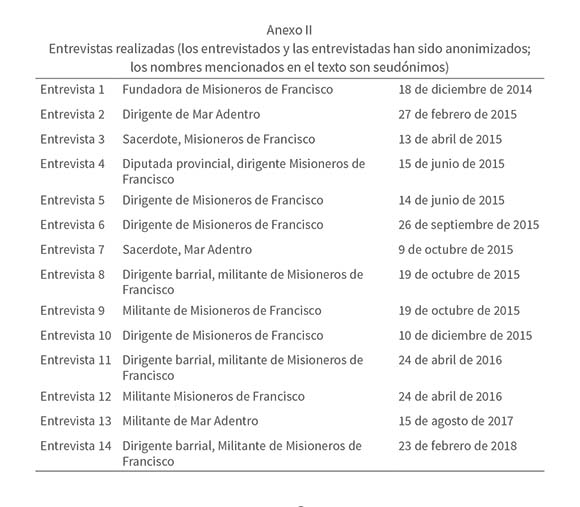 Anexo II
Entrevistas realizadas (los entrevistados y las entrevistadas han sido anonimizados; los nombres mencionados en el texto son seudónimos)

| | | |
|---|---|---|
| Entrevista 1 | Fundadora de Misioneros de Francisco | 18 de diciembre de 2014 |
| Entrevista 2 | Dirigente de Mar Adentro | 27 de febrero de 2015 |
| Entrevista 3 | Sacerdote, Misioneros de Francisco | 13 de abril de 2015 |
| Entrevista 4 | Diputada provincial, dirigente Misioneros de Francisco | 15 de junio de 2015 |
| Entrevista 5 | Dirigente de Misioneros de Francisco | 14 de junio de 2015 |
| Entrevista 6 | Dirigente de Misioneros de Francisco | 26 de septiembre de 2015 |
| Entrevista 7 | Sacerdote, Mar Adentro | 9 de octubre de 2015 |
| Entrevista 8 | Dirigente barrial, militante de Misioneros de Francisco | 19 de octubre de 2015 |
| Entrevista 9 | Militante de Misioneros de Francisco | 19 de octubre de 2015 |
| Entrevista 10 | Dirigente de Misioneros de Francisco | 10 de diciembre de 2015 |
| Entrevista 11 | Dirigente barrial, militante de Misioneros de Francisco | 24 de abril de 2016 |
| Entrevista 12 | Militante Misioneros de Francisco | 24 de abril de 2016 |
| Entrevista 13 | Militante de Mar Adentro | 15 de agosto de 2017 |
| Entrevista 14 | Dirigente barrial, Militante de Misioneros de Francisco | 23 de febrero de 2018 |